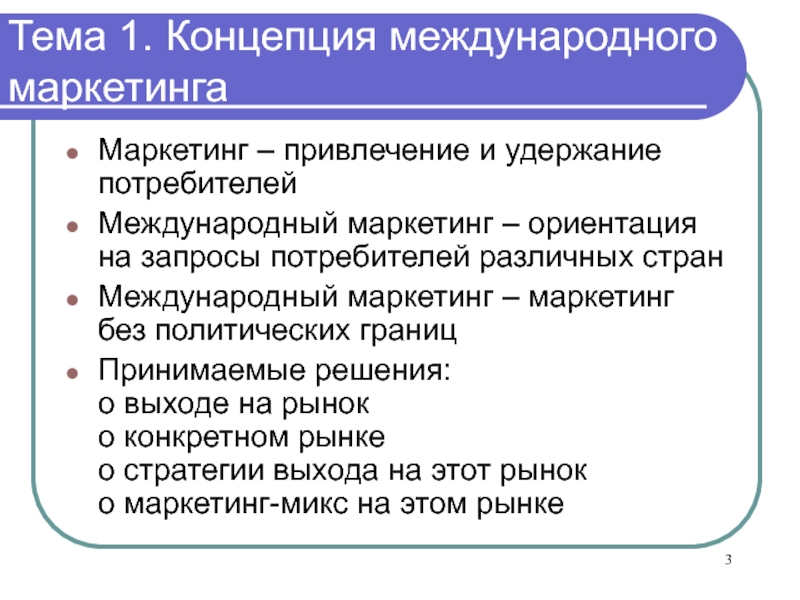 Тема 1. Концепция международного маркетинга

- Маркетинг – привлечение и удержание потребителей
- Международный маркетинг – ориентация на запросы потребителей различных стран
- Международный маркетинг – маркетинг без политических границ
- Принимаемые решения:
о выходе на рынок
о конкретном рынке
о стратегии выхода на этот рынок
о маркетинг-микс на этом рынке

3